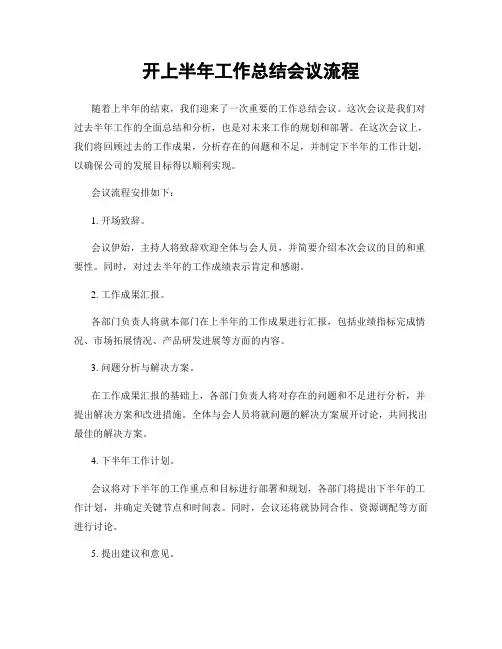 开上半年工作总结会议流程

随着上半年的结束，我们迎来了一次重要的工作总结会议。这次会议是我们对过去半年工作的全面总结和分析，也是对未来工作的规划和部署。在这次会议上，我们将回顾过去的工作成果，分析存在的问题和不足，并制定下半年的工作计划，以确保公司的发展目标得以顺利实现。

会议流程安排如下：

1. 开场致辞。

会议伊始，主持人将致辞欢迎全体与会人员，并简要介绍本次会议的目的和重要性。同时，对过去半年的工作成绩表示肯定和感谢。

2. 工作成果汇报。

各部门负责人将就本部门在上半年的工作成果进行汇报，包括业绩指标完成情况、市场拓展情况、产品研发进展等方面的内容。

3. 问题分析与解决方案。

在工作成果汇报的基础上，各部门负责人将对存在的问题和不足进行分析，并提出解决方案和改进措施。全体与会人员将就问题的解决方案展开讨论，共同找出最佳的解决方案。

4. 下半年工作计划。

会议将对下半年的工作重点和目标进行部署和规划，各部门将提出下半年的工作计划，并确定关键节点和时间表。同时，会议还将就协同合作、资源调配等方面进行讨论。

5. 提出建议和意见。